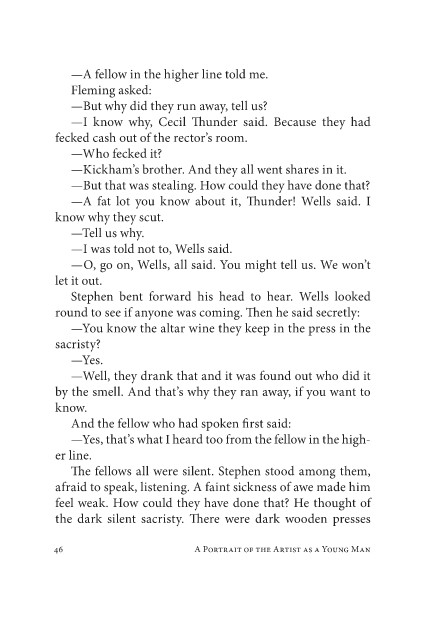 —A fellow in the higher line told me.

Fleming asked:

—But why did they run away, tell us?

—I know why, Cecil Thunder said. Because they had fecked cash out of the rector's room.

—Who fecked it?

—Kickham's brother. And they all went shares in it.

—But that was stealing. How could they have done that?

—A fat lot you know about it, Thunder! Wells said. I know why they scut.

—Tell us why.

—I was told not to, Wells said.

—O, go on, Wells, all said. You might tell us. We won't let it out.

Stephen bent forward his head to hear. Wells looked round to see if anyone was coming. Then he said secretly:

—You know the altar wine they keep in the press in the sacristy?

—Yes.

—Well, they drank that and it was found out who did it by the smell. And that's why they ran away, if you want to know.

And the fellow who had spoken first said:

—Yes, that's what I heard too from the fellow in the higher line.

The fellows all were silent. Stephen stood among them, afraid to speak, listening. A faint sickness of awe made him feel weak. How could they have done that? He thought of the dark silent sacristy. There were dark wooden presses

46

A Portrait of the Artist as a Young Man